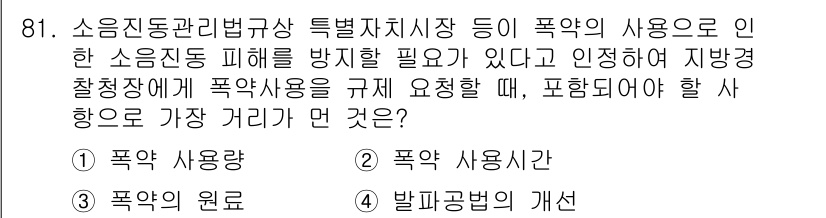 81. 소음진동관리법규상 특별자치시장 등이 폭약의 사용으로 인한 소음진동 피해를 방지할 필요가 있다고 인정하여 지방경찰청장에게 폭약사용을 규제 요청할 때, 포함되어야 할 사항으로 가장 거리가 먼 것은?

① 폭약 사용량
② 폭약 사용시간
③ 폭약의 원료
④ 발파공법의 개선